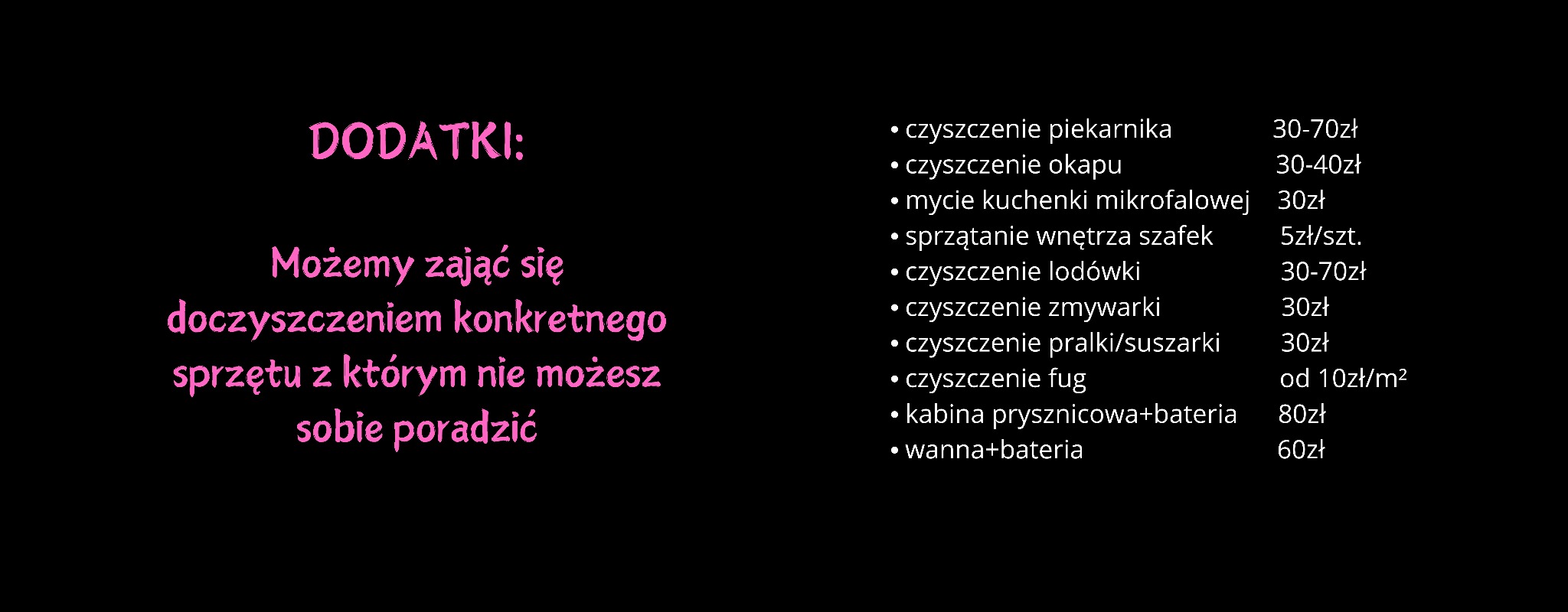 DODATKI:

Możemy zająć się doczyszczeniem konkretnego sprzętu z którym nie możesz sobie poradzić

• czyszczenie piekarnika 30-70zł
• czyszczenie okapu 30-40zł
• mycie kuchenki mikrofalowej 30zł
• sprzątanie wnętrza szafek 5zł/szt.
• czyszczenie lodówki 30-70zł
• czyszczenie zmywarki 30zł
• czyszczenie pralki/suszarki 30zł
• czyszczenie fug od 10zł/m²
• kabina prysznicowa+bateria 80zł
• wanna+bateria 60zł